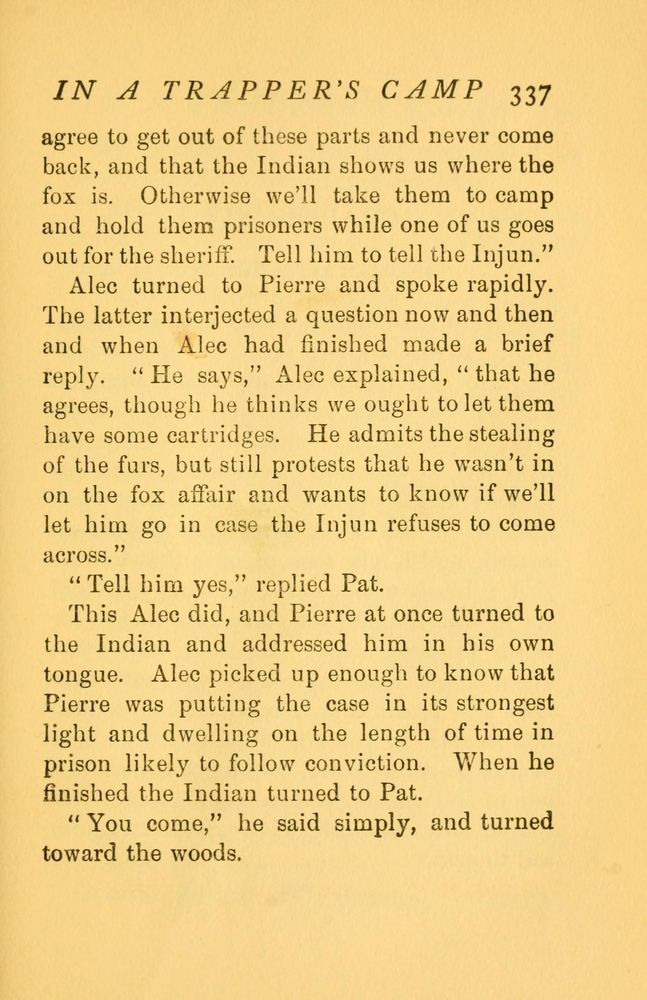 IN A TRAPPER'S CAMP 337

agree to get out of these parts and never come back, and that the Indian shows us where the fox is. Otherwise we'll take them to camp and hold them prisoners while one of us goes out for the sheriff. Tell him to tell the Injun."

Alec turned to Pierre and spoke rapidly. The latter interjected a question now and then and when Alec had finished made a brief reply. "He says," Alec explained, "that he agrees, though he thinks we ought to let them have some cartridges. He admits the stealing of the furs, but still protests that he wasn't in on the fox affair and wants to know if we'll let him go in case the Injun refuses to come across."

"Tell him yes," replied Pat.

This Alec did, and Pierre at once turned to the Indian and addressed him in his own tongue. Alec picked up enough to know that Pierre was putting the case in its strongest light and dwelling on the length of time in prison likely to follow conviction. When he finished the Indian turned to Pat.

"You come," he said simply, and turned toward the woods.